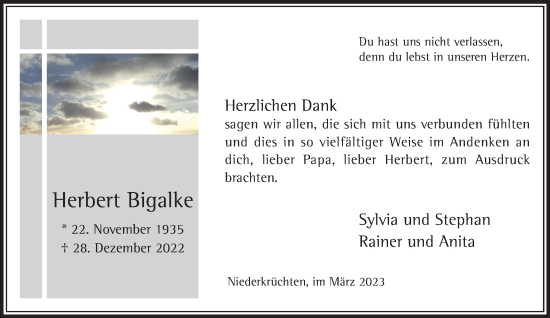 Herbert Bigalke

* 22. November 1935
† 28. Dezember 2022

Du hast uns nicht verlassen,
denn du lebst in unseren Herzen.

Herzlichen Dank
sagen wir allen, die sich mit uns verbunden fühlten und dies in so vielfältiger Weise im Andenken an dich, lieber Papa, lieber Herbert, zum Ausdruck brachten.

Sylvia und Stephan
Rainer und Anita

Niederkrüchten, im März 2023